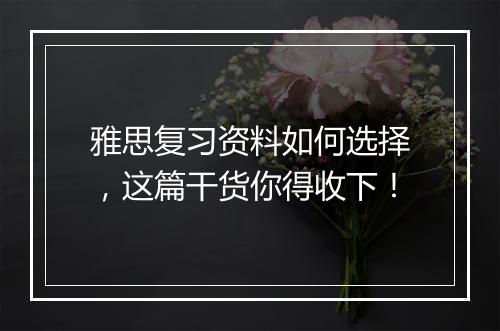 雅思复习资料如何选择，这篇干货你得收下！